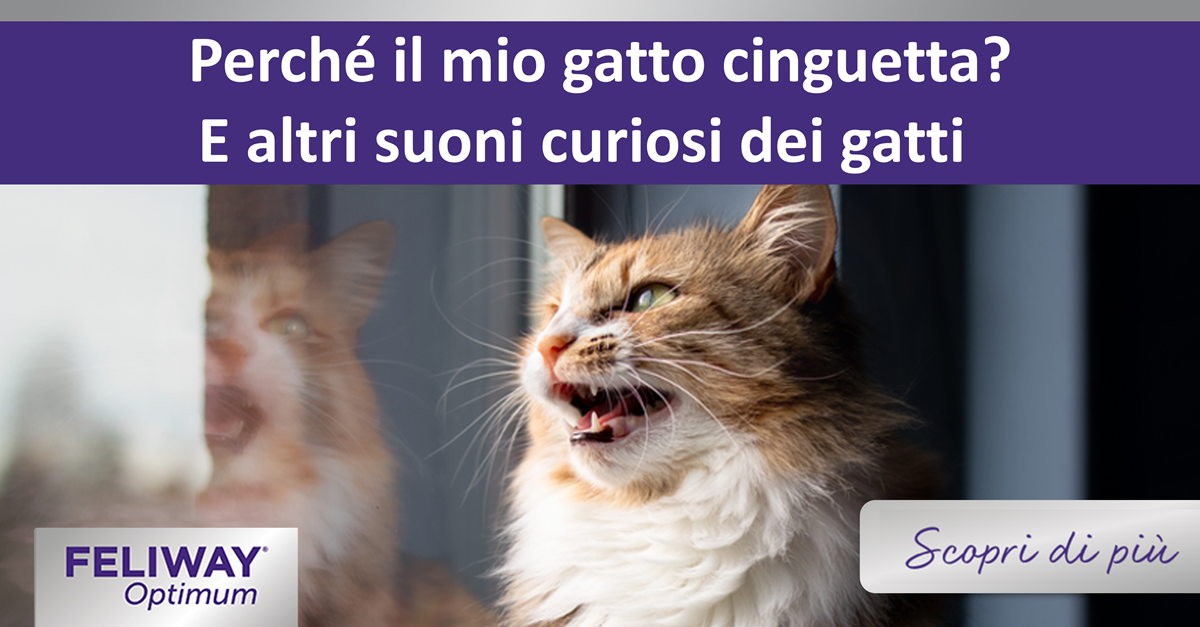 Perché il mio gatto cinguetta?
E altri suoni curiosi dei gatti

FELIWAY®
Optimum

Scopri di più